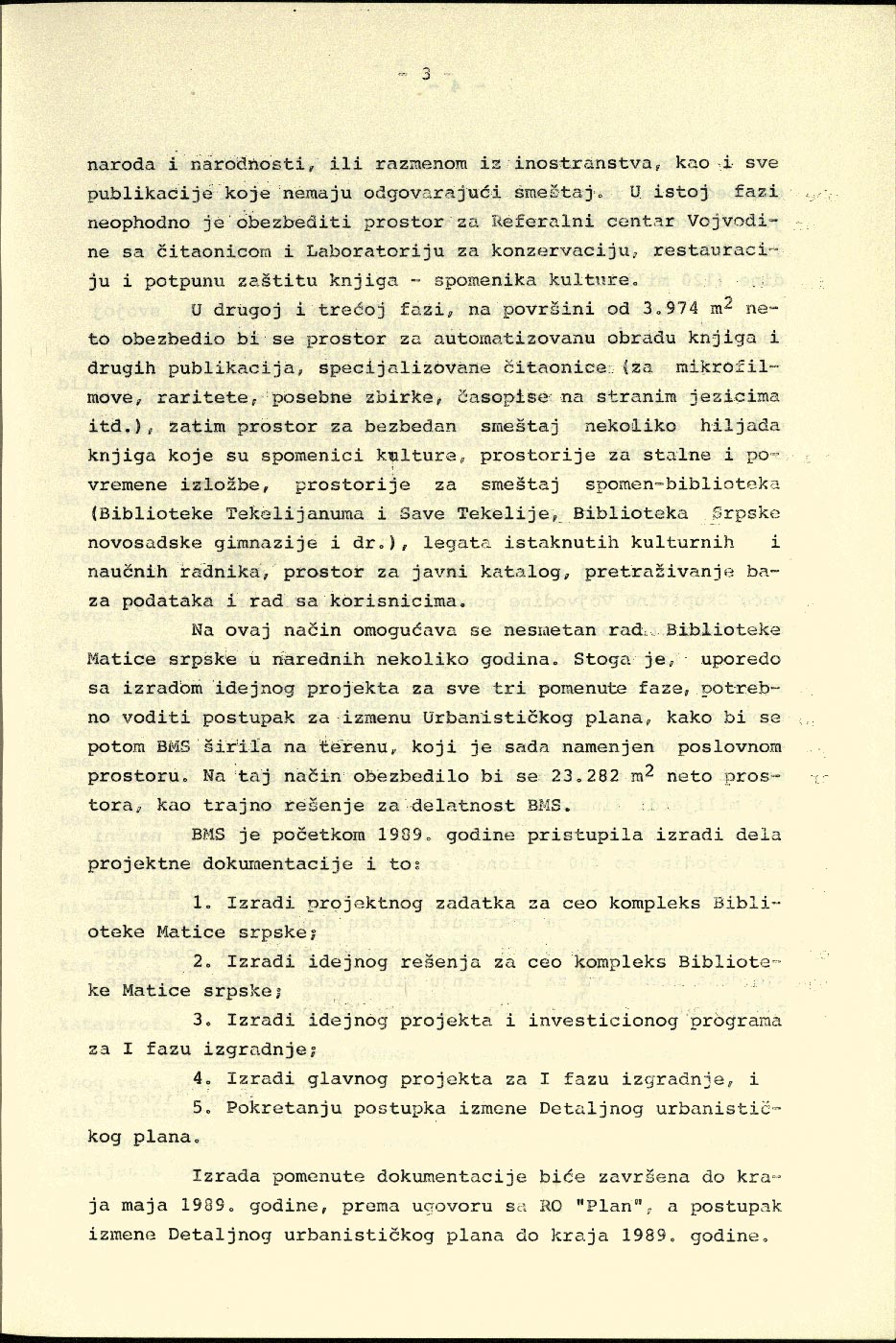 - 3 -

naroda i narodnosti, ili razmenom iz inostranstva, kao i sve publikacije koje nemaju odgovarajući smeštaj. U istoj fazi neophodno je obezbediti prostor za Referalni centar Vojvodine sa čitaonicom i Laboratoriju za konzervaciju, restauraciju i potpunu zaštitu knjiga - spomenika kulture.

U drugoj i trećoj fazi, na površini od 3.974 $m^2$ neto obezbedio bi se prostor za automatizovanu obradu knjiga i drugih publikacija, specijalizovane čitaonice (za mikrofilmove, raritete, posebne zbirke, časopise na stranim jezicima itd.), zatim prostor za bezbedan smeštaj nekoliko hiljada knjiga koje su spomenici kulture, prostorije za stalne i povremene izložbe, prostorije za smeštaj spomen-biblioteka (Biblioteke Tekelijanuma i Save Tekelije, Biblioteka Srpske novosadske gimnazije i dr.), legata istaknutih kulturnih i naučnih radnika, prostor za javni katalog, pretraživanje baza podataka i rad sa korisnicima.

Na ovaj način omogućava se nesmetan rad Biblioteke Matice srpske u narednih nekoliko godina. Stoga je, uporedo sa izradom idejnog projekta za sve tri pomenute faze, potrebno voditi postupak za izmenu Urbanističkog plana, kako bi se potom BMS širila na terenu, koji je sada namenjen poslovnom prostoru. Na taj način obezbedilo bi se 23.282 $m^2$ neto prostora, kao trajno rešenje za delatnost BMS.

BMS je početkom 1989. godine pristupila izradi dela projektne dokumentacije i to:

1. Izradi projektnog zadatka za ceo kompleks Biblioteke Matice srpske;

2. Izradi idejnog rešenja za ceo kompleks Biblioteke Matice srpske;

3. Izradi idejnog projekta i investicionog programa za I fazu izgradnje;

4. Izradi glavnog projekta za I fazu izgradnje, i

5. Pokretanju postupka izmene Detaljnog urbanističkog plana.

Izrada pomenute dokumentacije biće završena do kraja maja 1989. godine, prema ugovoru sa RO "Plan", a postupak izmene Detaljnog urbanističkog plana do kraja 1989. godine.